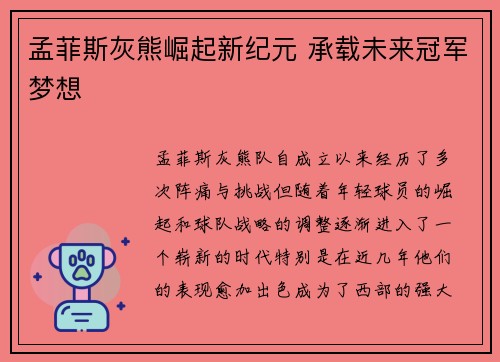 孟菲斯灰熊崛起新纪元 承载未来冠军梦想

孟菲斯灰熊队自成立以来经历了多次阵痛与挑战但随着年轻球员的崛起和球队战略的调整逐渐进入了一个崭新的时代特别是在近几年他们的表现愈加出色成为了西部的强大